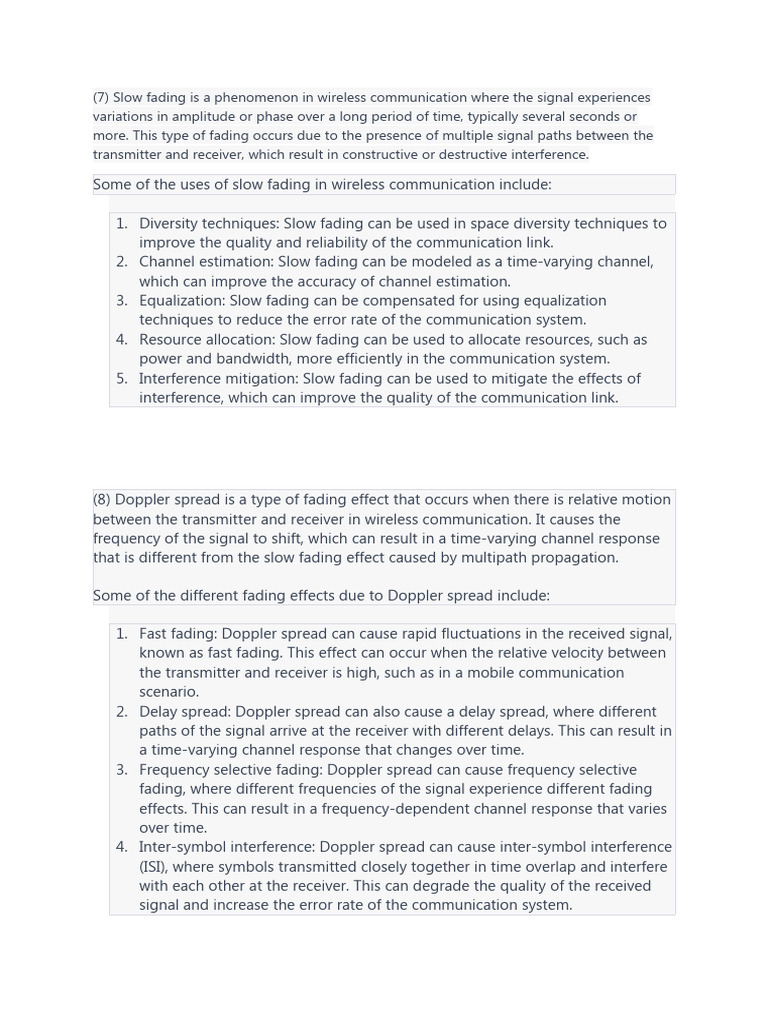 (7) Slow fading is a phenomenon in wireless communication where the signal experiences variations in amplitude or phase over a long period of time, typically several seconds or more. This type of fading occurs due to the presence of multiple signal paths between the transmitter and receiver, which result in constructive or destructive interference.

Some of the uses of slow fading in wireless communication include:

1. Diversity techniques: Slow fading can be used in space diversity techniques to improve the quality and reliability of the communication link.
2. Channel estimation: Slow fading can be modeled as a time-varying channel, which can improve the accuracy of channel estimation.
3. Equalization: Slow fading can be compensated for using equalization techniques to reduce the error rate of the communication system.
4. Resource allocation: Slow fading can be used to allocate resources, such as power and bandwidth, more efficiently in the communication system.
5. Interference mitigation: Slow fading can be used to mitigate the effects of interference, which can improve the quality of the communication link.

(8) Doppler spread is a type of fading effect that occurs when there is relative motion between the transmitter and receiver in wireless communication. It causes the frequency of the signal to shift, which can result in a time-varying channel response that is different from the slow fading effect caused by multipath propagation.

Some of the different fading effects due to Doppler spread include:

1. Fast fading: Doppler spread can cause rapid fluctuations in the received signal, known as fast fading. This effect can occur when the relative velocity between the transmitter and receiver is high, such as in a mobile communication scenario.
2. Delay spread: Doppler spread can also cause a delay spread, where different paths of the signal arrive at the receiver with different delays. This can result in a time-varying channel response that changes over time.
3. Frequency selective fading: Doppler spread can cause frequency selective fading, where different frequencies of the signal experience different fading effects. This can result in a frequency-dependent channel response that varies over time.
4. Inter-symbol interference: Doppler spread can cause inter-symbol interference (ISI), where symbols transmitted closely together in time overlap and interfere with each other at the receiver. This can degrade the quality of the received signal and increase the error rate of the communication system.